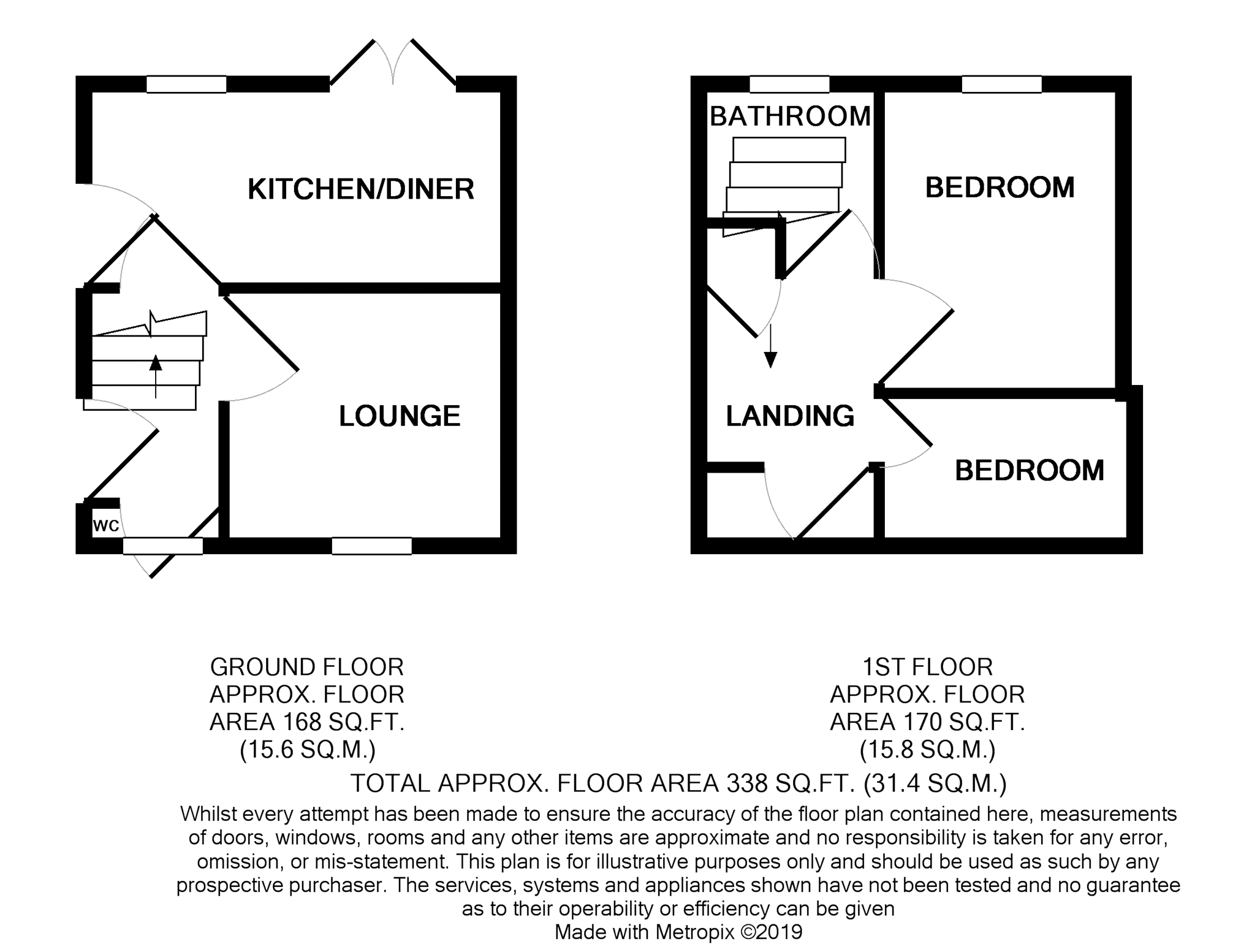 KITCHEN/DINER

LOUNGE

WC

BATHROOM

BEDROOM

LANDING

BEDROOM

GROUND FLOOR
APPROX. FLOOR
AREA 168 SQ.FT.
(15.6 SQ.M.)

1ST FLOOR
APPROX. FLOOR
AREA 170 SQ.FT.
(15.8 SQ.M.)

TOTAL APPROX. FLOOR AREA 338 SQ.FT. (31.4 SQ.M.)

Whilst every attempt has been made to ensure the accuracy of the floor plan contained here, measurements of doors, windows, rooms and any other items are approximate and no responsibility is taken for any error, omission, or mis-statement. This plan is for illustrative purposes only and should be used as such by any prospective purchaser. The services, systems and appliances shown have not been tested and no guarantee as to their operability or efficiency can be given
Made with Metropix ©2019